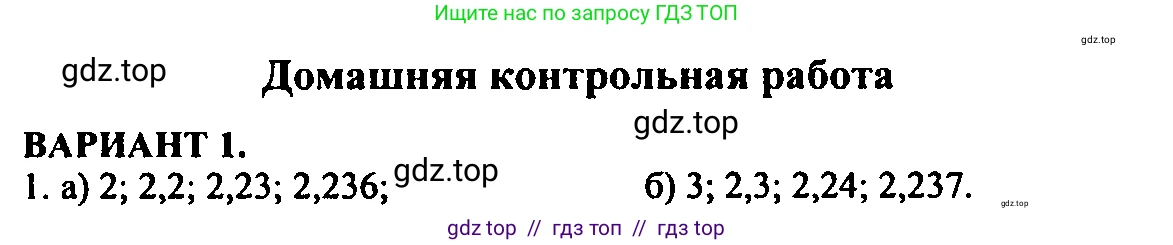 Ищите нас по запросу ГДЗ ТОП

gdz.top

gdz.top

Домашняя контрольная работа

gdz.top

ВАРИАНТ 1.

1. а) 2; 2,2; 2,23; 2,236; gdz.top б) 3; 2,3; 2,24; 2,237.

gdz.top

gdz top // гдз топ // гдз top